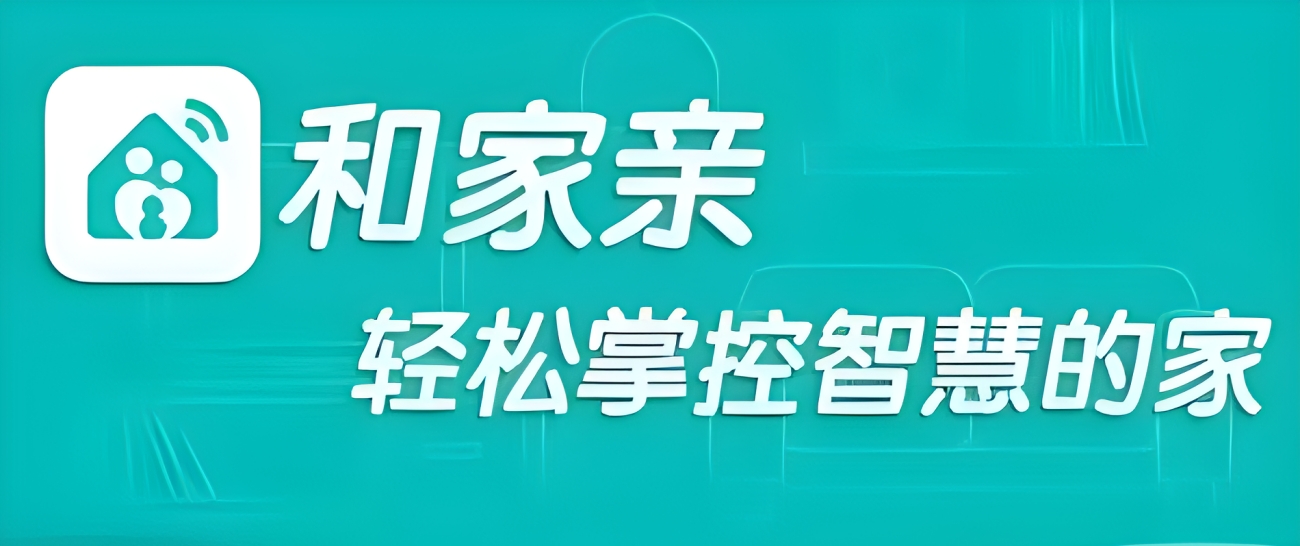 和家亲

轻松掌控智慧的家